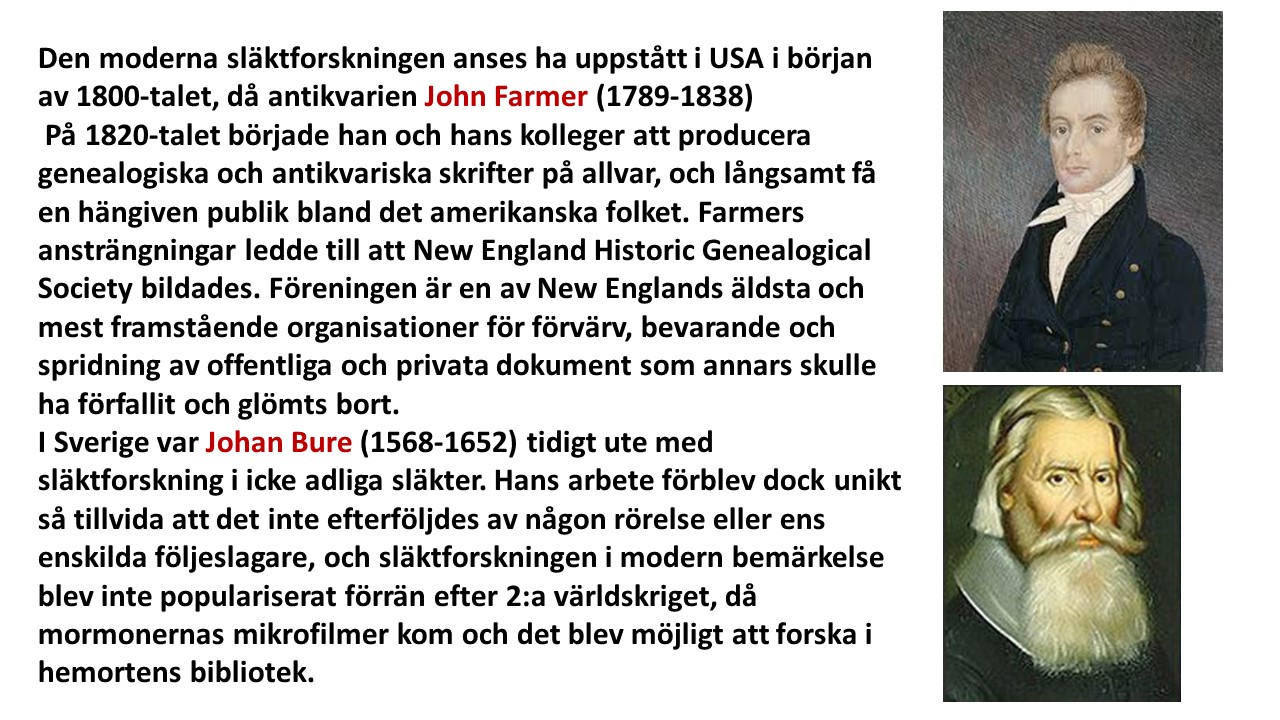 Den moderna släktforskningen anses ha uppstått i USA i början av 1800-talet, då antikvarien John Farmer (1789-1838)
På 1820-talet började han och hans kolleger att producera genealogiska och antikvariska skrifter på allvar, och långsamt få en hängiven publik bland det amerikanska folket. Farmers ansträngningar ledde till att New England Historic Genealogical Society bildades. Föreningen är en av New Englands äldsta och mest framstående organisationer för förvärv, bevarande och spridning av offentliga och privata dokument som annars skulle ha förfallit och glömts bort.
I Sverige var Johan Bure (1568-1652) tidigt ute med släktforskning i icke adliga släkter. Hans arbete förblev dock unikt så tillvida att det inte efterföljdes av någon rörelse eller ens enskilda följeslagare, och släktforskningen i modern bemärkelse blev inte populariserat förrän efter 2:a världskriget, då mormonernas mikrofilmer kom och det blev möjligt att forska i hemortens bibliotek.